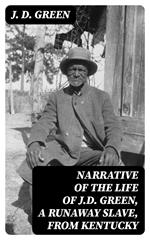 J. D. GREEN

NARRATIVE OF THE LIFE OF J.D. GREEN, A RUNAWAY SLAVE, FROM KENTUCKY